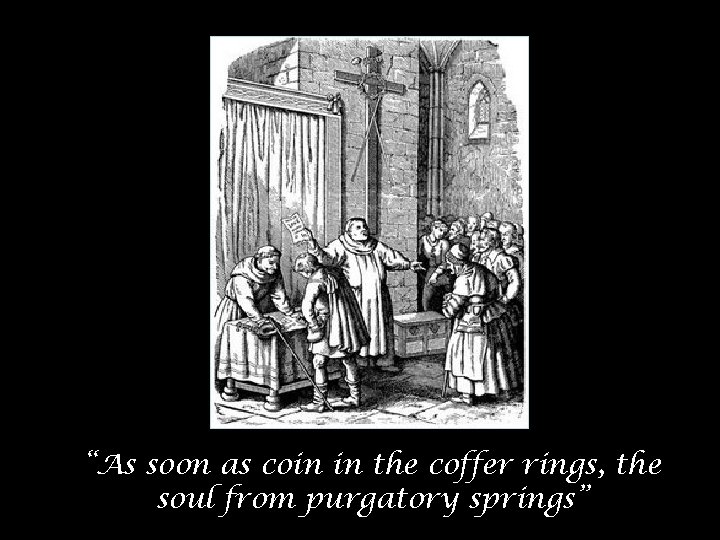 “As soon as coin in the coffer rings, the soul from purgatory springs”